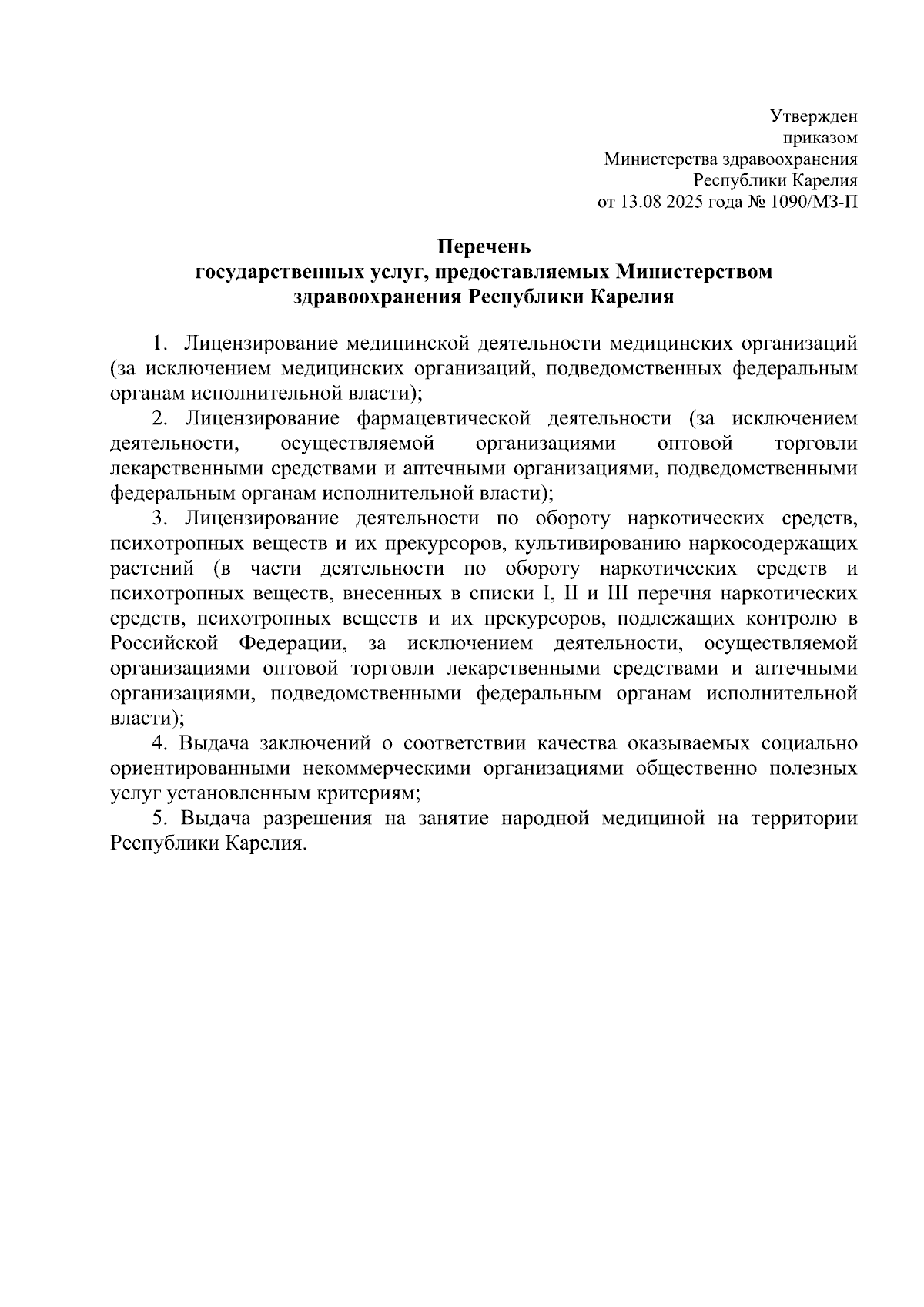 Утвержден
приказом
Министерства здравоохранения
Республики Карелия
от 13.08 2025 года № 1090/МЗ-П

Перечень
государственных услуг, предоставляемых Министерством здравоохранения Республики Карелия

1. Лицензирование медицинской деятельности медицинских организаций (за исключением медицинских организаций, подведомственных федеральным органам исполнительной власти);

2. Лицензирование фармацевтической деятельности (за исключением деятельности, осуществляемой организациями оптовой торговли лекарственными средствами и аптечными организациями, подведомственными федеральным органам исполнительной власти);

3. Лицензирование деятельности по обороту наркотических средств, психотропных веществ и их прекурсоров, культивированию наркосодержащих растений (в части деятельности по обороту наркотических средств и психотропных веществ, внесенных в списки I, II и III перечня наркотических средств, психотропных веществ и их прекурсоров, подлежащих контролю в Российской Федерации, за исключением деятельности, осуществляемой организациями оптовой торговли лекарственными средствами и аптечными организациями, подведомственными федеральным органам исполнительной власти);

4. Выдача заключений о соответствии качества оказываемых социально ориентированными некоммерческими организациями общественно полезных услуг установленным критериям;

5. Выдача разрешения на занятие народной медициной на территории Республики Карелия.